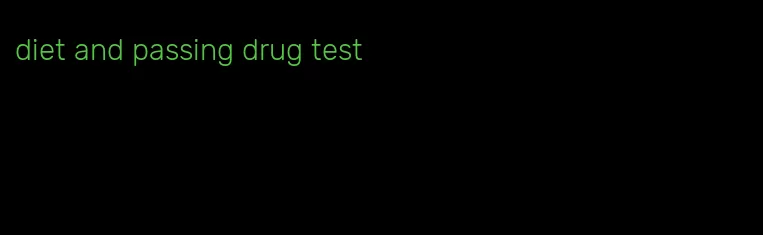 diet and passing drug test